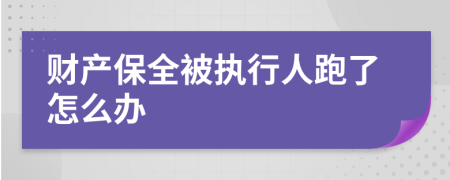 财产保全被执行人跑了怎么办